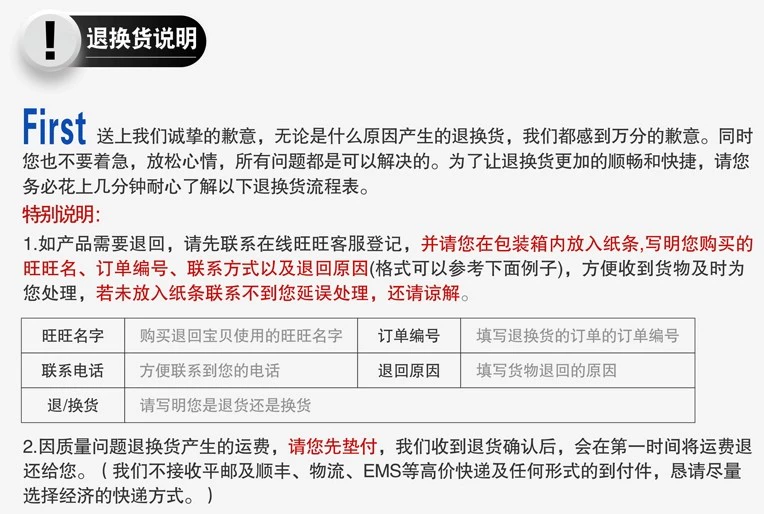 ! 退换货说明

First 送上我们诚挚的歉意，无论是什么原因产生的退换货，我们都感到万分的歉意。同时您也不要着急，放松心情，所有问题都是可以解决的。为了让退换货更加的顺畅和快捷，请您务必花上几分钟耐心了解以下退换货流程表。

特别说明:

1.如产品需要退回，请先联系在线旺旺客服登记，并请您在包装箱内放入纸条,写明您购买的旺旺名、订单编号、联系方式以及退回原因(格式可以参考下面例子)，方便收到货物及时为您处理，若未放入纸条联系不到您延误处理，还请谅解。

| 旺旺名字 | 购买退回宝贝使用的旺旺名字 | 订单编号 | 填写退换货的订单的订单编号 |
|---|---|---|---|
| 联系电话 | 方便联系到您的电话 | 退回原因 | 填写货物退回的原因 |
| 退/换货 | 请写明您是退货还是换货 | | |

2.因质量问题退换货产生的运费，请您先垫付，我们收到退货确认后，会在第一时间将运费退还给您。（我们不接收平邮及顺丰、物流、EMS等高价快递及任何形式的到付件，恳请尽量选择经济的快递方式。）